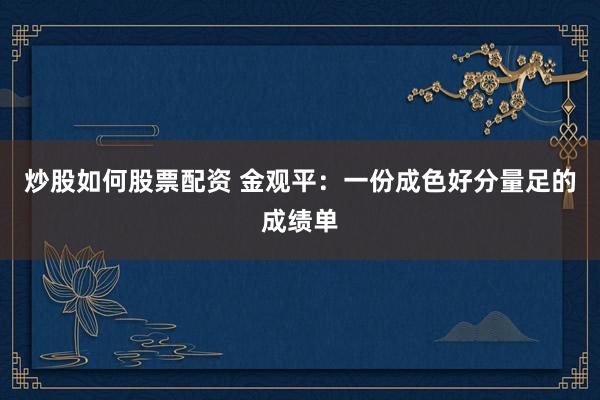 炒股如何股票配资 金观平：一份成色好分量足的成绩单